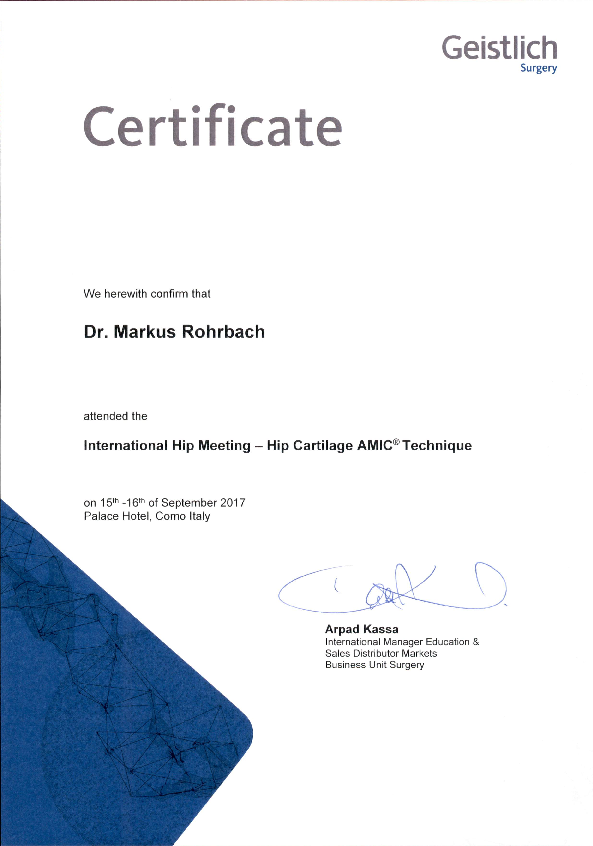 Geistlich
Surgery

Certificate

We herewith confirm that

Dr. Markus Rohrbach

attended the

International Hip Meeting – Hip Cartilage AMIC® Technique

on 15th -16th of September 2017
Palace Hotel, Como Italy

Arpad Kassa
International Manager Education &
Sales Distributor Markets
Business Unit Surgery